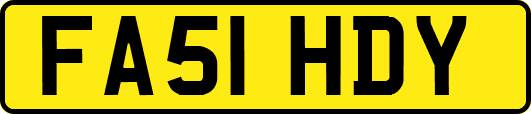 FA51 HDY